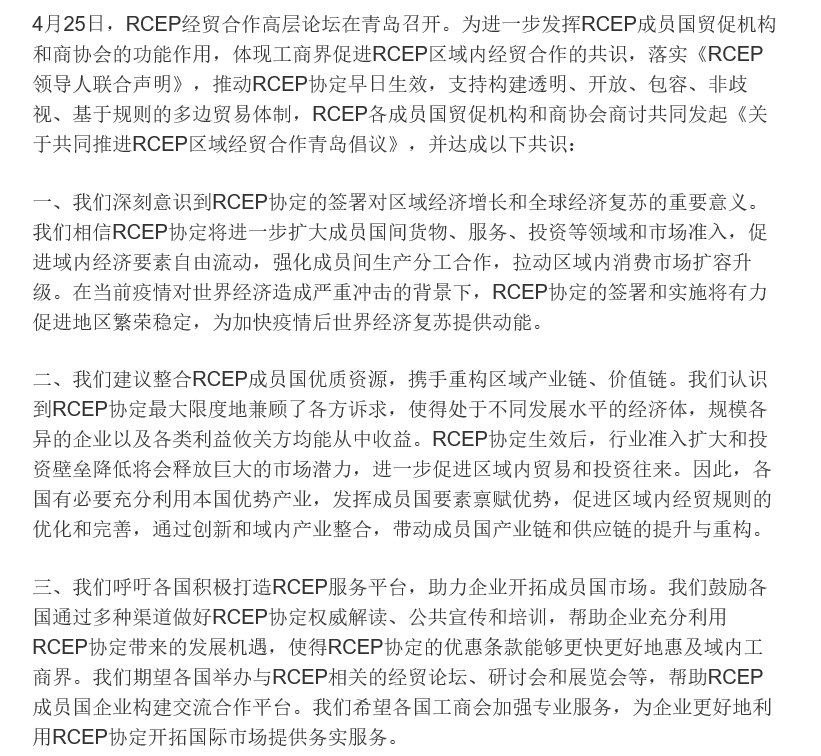 4月25日，RCEP经贸合作高层论坛在青岛召开。为进一步发挥RCEP成员国贸促机构和商协会的功能作用，体现工商界促进RCEP区域内经贸合作的共识，落实《RCEP领导人联合声明》，推动RCEP协定早日生效，支持构建透明、开放、包容、非歧视、基于规则的多边贸易体制，RCEP各成员国贸促机构和商协会商讨共同发起《关于共同推进RCEP区域经贸合作青岛倡议》，并达成以下共识：

一、我们深刻意识到RCEP协定的签署对区域经济增长和全球经济复苏的重要意义。我们相信RCEP协定将进一步扩大成员国间货物、服务、投资等领域和市场准入，促进域内经济要素自由流动，强化成员间生产分工合作，拉动区域内消费市场扩容升级。在当前疫情对世界经济造成严重冲击的背景下，RCEP协定的签署和实施将有力促进地区繁荣稳定，为加快疫情后世界经济复苏提供动能。

二、我们建议整合RCEP成员国优质资源，携手重构区域产业链、价值链。我们认识到RCEP协定最大限度地兼顾了各方诉求，使得处于不同发展水平的经济体，规模各异的企业以及各类利益攸关方均能从中收益。RCEP协定生效后，行业准入扩大和投资壁垒降低将会释放巨大的市场潜力，进一步促进区域内贸易和投资往来。因此，各国有必要充分利用本国优势产业，发挥成员国要素禀赋优势，促进区域内经贸规则的优化和完善，通过创新和域内产业整合，带动成员国产业链和供应链的提升与重构。

三、我们呼吁各国积极打造RCEP服务平台，助力企业开拓成员国市场。我们鼓励各国通过多种渠道做好RCEP协定权威解读、公共宣传和培训，帮助企业充分利用RCEP协定带来的发展机遇，使得RCEP协定的优惠条款能够更快更好地惠及域内工商界。我们期望各国举办与RCEP相关的经贸论坛、研讨会和展览会等，帮助RCEP成员国企业构建交流合作平台。我们希望各国工商会加强专业服务，为企业更好地利用RCEP协定开拓国际市场提供务实服务。